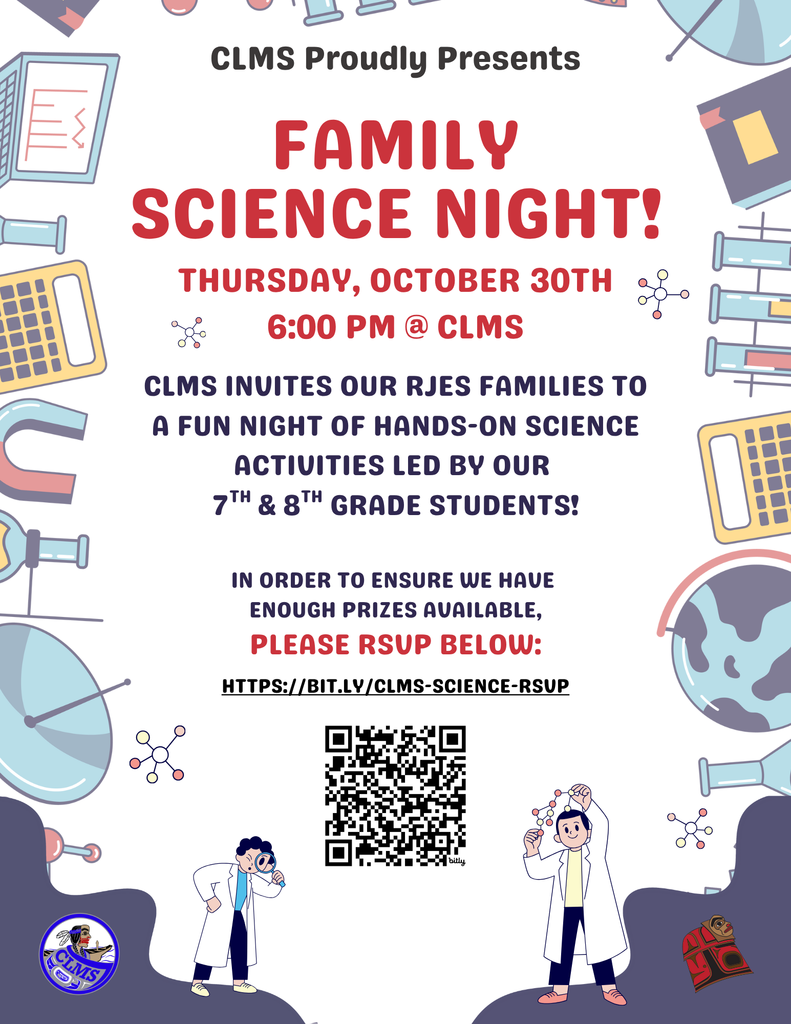 CLMS Proudly Presents

FAMILY SCIENCE NIGHT!

THURSDAY, OCTOBER 30TH
6:00 PM @ CLMS

CLMS INVITES OUR RJES FAMILIES TO A FUN NIGHT OF HANDS-ON SCIENCE ACTIVITIES LED BY OUR $7^{TH}$ & $8^{TH}$ GRADE STUDENTS!

IN ORDER TO ENSURE WE HAVE ENOUGH PRIZES AVAILABLE,
PLEASE RSVP BELOW:

HTTPS://BIT.LY/CLMS-SCIENCE-RSVP

bitly

CLMS